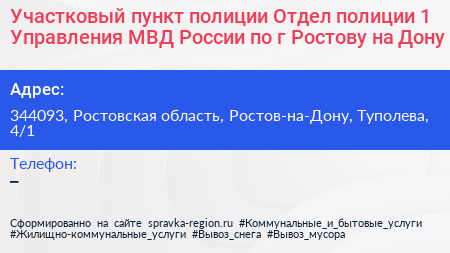 Участковый пункт полиции Отдел полиции 1 Управления МВД России по г Ростову на Дону

Адрес:

344093, Ростовская область, Ростов-на-Дону, Туполева, 4/1

Телефон:

–

Сформированно на сайте spravka-region.ru #Коммунальные_и_бытовые_услуги #Жилищно-коммунальные_услуги #Вывоз_снега #Вывоз_мусора